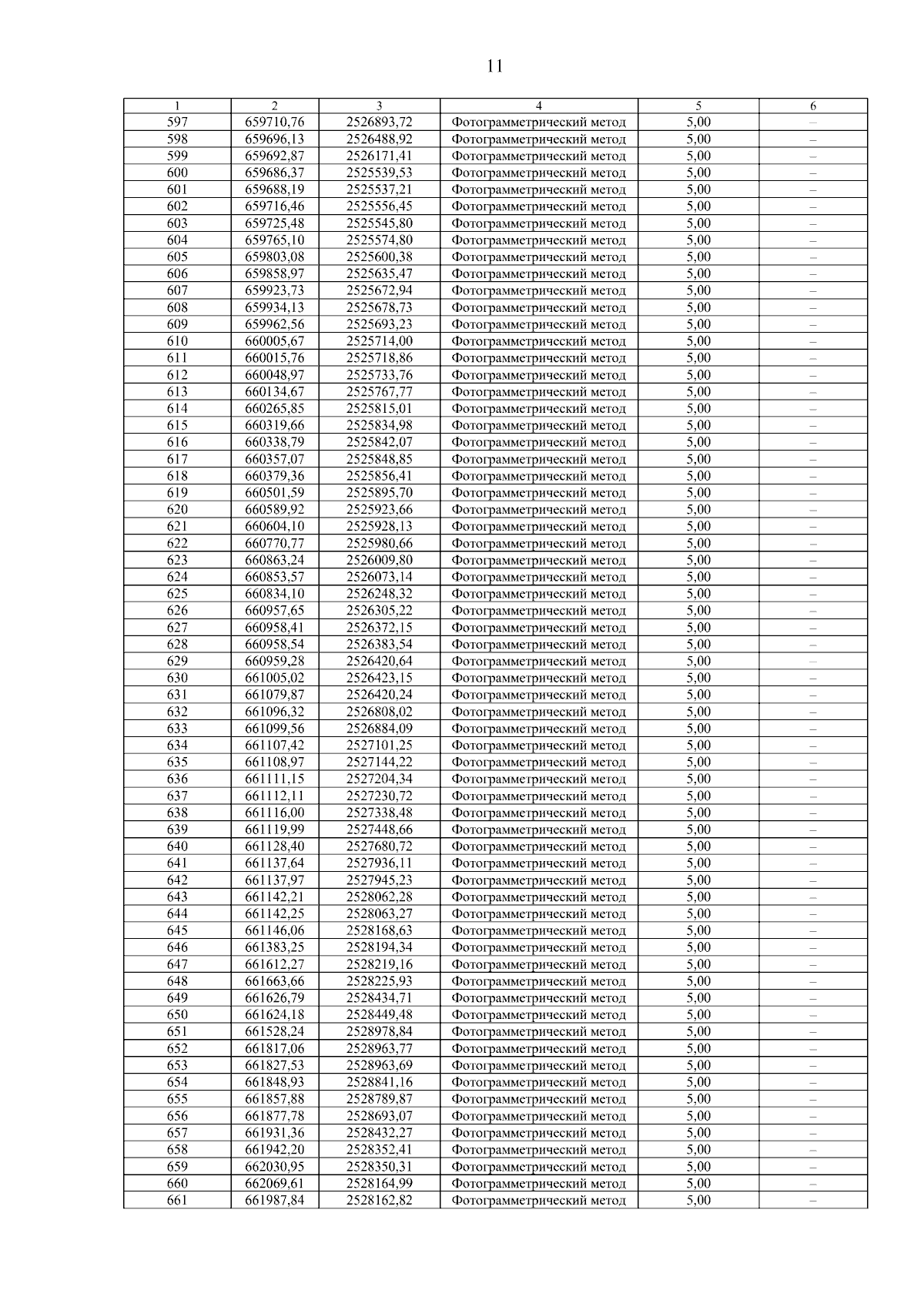 11

| 1 | 2 | 3 | 4 | 5 | 6 |
|---|---|---|---|---|---|
| 597 | 659710,76 | 2526893,72 | Фотограмметрический метод | 5,00 | – |
| 598 | 659696,13 | 2526488,92 | Фотограмметрический метод | 5,00 | – |
| 599 | 659692,87 | 2526171,41 | Фотограмметрический метод | 5,00 | – |
| 600 | 659686,37 | 2525539,53 | Фотограмметрический метод | 5,00 | – |
| 601 | 659688,19 | 2525537,21 | Фотограмметрический метод | 5,00 | – |
| 602 | 659716,46 | 2525556,45 | Фотограмметрический метод | 5,00 | – |
| 603 | 659725,48 | 2525545,80 | Фотограмметрический метод | 5,00 | – |
| 604 | 659765,10 | 2525574,80 | Фотограмметрический метод | 5,00 | – |
| 605 | 659803,08 | 2525600,38 | Фотограмметрический метод | 5,00 | – |
| 606 | 659858,97 | 2525635,47 | Фотограмметрический метод | 5,00 | – |
| 607 | 659923,73 | 2525672,94 | Фотограмметрический метод | 5,00 | – |
| 608 | 659934,13 | 2525678,73 | Фотограмметрический метод | 5,00 | – |
| 609 | 659962,56 | 2525693,23 | Фотограмметрический метод | 5,00 | – |
| 610 | 660005,67 | 2525714,00 | Фотограмметрический метод | 5,00 | – |
| 611 | 660015,76 | 2525718,86 | Фотограмметрический метод | 5,00 | – |
| 612 | 660048,97 | 2525733,76 | Фотограмметрический метод | 5,00 | – |
| 613 | 660134,67 | 2525767,77 | Фотограмметрический метод | 5,00 | – |
| 614 | 660265,85 | 2525815,01 | Фотограмметрический метод | 5,00 | – |
| 615 | 660319,66 | 2525834,98 | Фотограмметрический метод | 5,00 | – |
| 616 | 660338,79 | 2525842,07 | Фотограмметрический метод | 5,00 | – |
| 617 | 660357,07 | 2525848,85 | Фотограмметрический метод | 5,00 | – |
| 618 | 660379,36 | 2525856,41 | Фотограмметрический метод | 5,00 | – |
| 619 | 660501,59 | 2525895,70 | Фотограмметрический метод | 5,00 | – |
| 620 | 660589,92 | 2525923,66 | Фотограмметрический метод | 5,00 | – |
| 621 | 660604,10 | 2525928,13 | Фотограмметрический метод | 5,00 | – |
| 622 | 660770,77 | 2525980,66 | Фотограмметрический метод | 5,00 | – |
| 623 | 660863,24 | 2526009,80 | Фотограмметрический метод | 5,00 | – |
| 624 | 660853,57 | 2526073,14 | Фотограмметрический метод | 5,00 | – |
| 625 | 660834,10 | 2526248,32 | Фотограмметрический метод | 5,00 | – |
| 626 | 660957,65 | 2526305,22 | Фотограмметрический метод | 5,00 | – |
| 627 | 660958,41 | 2526372,15 | Фотограмметрический метод | 5,00 | – |
| 628 | 660958,54 | 2526383,54 | Фотограмметрический метод | 5,00 | – |
| 629 | 660959,28 | 2526420,64 | Фотограмметрический метод | 5,00 | – |
| 630 | 661005,02 | 2526423,15 | Фотограмметрический метод | 5,00 | – |
| 631 | 661079,87 | 2526420,24 | Фотограмметрический метод | 5,00 | – |
| 632 | 661096,32 | 2526808,02 | Фотограмметрический метод | 5,00 | – |
| 633 | 661099,56 | 2526884,09 | Фотограмметрический метод | 5,00 | – |
| 634 | 661107,42 | 2527101,25 | Фотограмметрический метод | 5,00 | – |
| 635 | 661108,97 | 2527144,22 | Фотограмметрический метод | 5,00 | – |
| 636 | 661111,15 | 2527204,34 | Фотограмметрический метод | 5,00 | – |
| 637 | 661112,11 | 2527230,72 | Фотограмметрический метод | 5,00 | – |
| 638 | 661116,00 | 2527338,48 | Фотограмметрический метод | 5,00 | – |
| 639 | 661119,99 | 2527448,66 | Фотограмметрический метод | 5,00 | – |
| 640 | 661128,40 | 2527680,72 | Фотограмметрический метод | 5,00 | – |
| 641 | 661137,64 | 2527936,11 | Фотограмметрический метод | 5,00 | – |
| 642 | 661137,97 | 2527945,23 | Фотограмметрический метод | 5,00 | – |
| 643 | 661142,21 | 2528062,28 | Фотограмметрический метод | 5,00 | – |
| 644 | 661142,25 | 2528063,27 | Фотограмметрический метод | 5,00 | – |
| 645 | 661146,06 | 2528168,63 | Фотограмметрический метод | 5,00 | – |
| 646 | 661383,25 | 2528194,34 | Фотограмметрический метод | 5,00 | – |
| 647 | 661612,27 | 2528219,16 | Фотограмметрический метод | 5,00 | – |
| 648 | 661663,66 | 2528225,93 | Фотограмметрический метод | 5,00 | – |
| 649 | 661626,79 | 2528434,71 | Фотограмметрический метод | 5,00 | – |
| 650 | 661624,18 | 2528449,48 | Фотограмметрический метод | 5,00 | – |
| 651 | 661528,24 | 2528978,84 | Фотограмметрический метод | 5,00 | – |
| 652 | 661817,06 | 2528963,77 | Фотограмметрический метод | 5,00 | – |
| 653 | 661827,53 | 2528963,69 | Фотограмметрический метод | 5,00 | – |
| 654 | 661848,93 | 2528841,16 | Фотограмметрический метод | 5,00 | – |
| 655 | 661857,88 | 2528789,87 | Фотограмметрический метод | 5,00 | – |
| 656 | 661877,78 | 2528693,07 | Фотограмметрический метод | 5,00 | – |
| 657 | 661931,36 | 2528432,27 | Фотограмметрический метод | 5,00 | – |
| 658 | 661942,20 | 2528352,41 | Фотограмметрический метод | 5,00 | – |
| 659 | 662030,95 | 2528350,31 | Фотограмметрический метод | 5,00 | – |
| 660 | 662069,61 | 2528164,99 | Фотограмметрический метод | 5,00 | – |
| 661 | 661987,84 | 2528162,82 | Фотограмметрический метод | 5,00 | – |